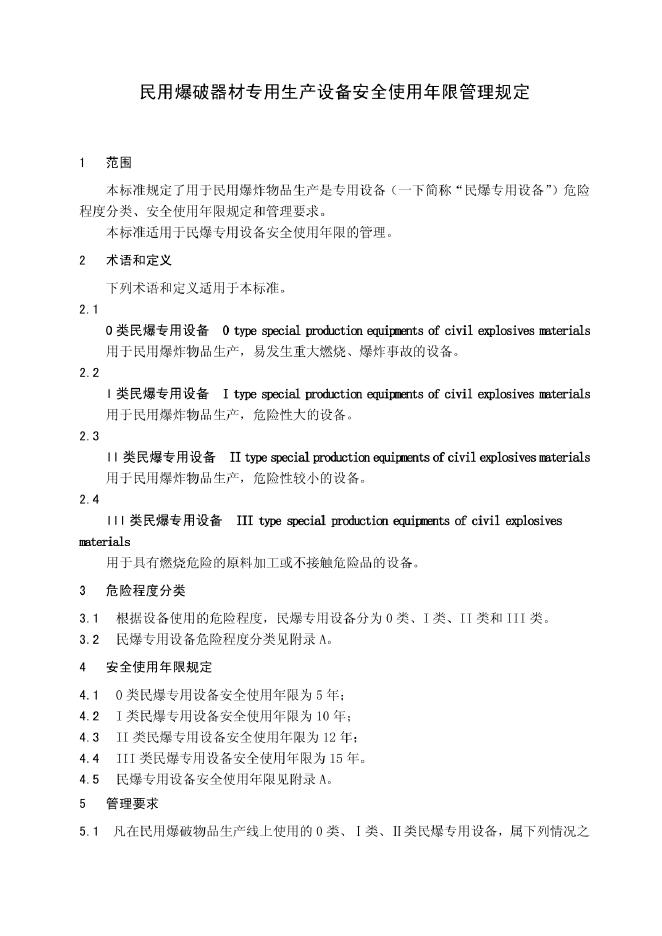 民用爆破器材专用生产设备安全使用年限管理规定

1　范围

本标准规定了用于民用爆炸物品生产是专用设备（一下简称“民爆专用设备”）危险程度分类、安全使用年限规定和管理要求。

本标准适用于民爆专用设备安全使用年限的管理。

2　术语和定义

下列术语和定义适用于本标准。

2.1

0类民爆专用设备　0 type special production equipments of civil explosives materials

用于民用爆炸物品生产，易发生重大燃烧、爆炸事故的设备。

2.2

I类民爆专用设备　I type special production equipments of civil explosives materials

用于民用爆炸物品生产，危险性大的设备。

2.3

II类民爆专用设备　II type special production equipments of civil explosives materials

用于民用爆炸物品生产，危险性较小的设备。

2.4

III类民爆专用设备　III type special production equipments of civil explosives materials

用于具有燃烧危险的原料加工或不接触危险品的设备。

3　危险程度分类

3.1　根据设备使用的危险程度，民爆专用设备分为0类、I类、II类和III类。

3.2　民爆专用设备危险程度分类见附录A。

4　安全使用年限规定

4.1　0类民爆专用设备安全使用年限为5年；

4.2　I类民爆专用设备安全使用年限为10年；

4.3　II类民爆专用设备安全使用年限为12年；

4.4　III类民爆专用设备安全使用年限为15年。

4.5　民爆专用设备安全使用年限见附录A。

5　管理要求

5.1　凡在民用爆破物品生产线上使用的0类、I类、II类民爆专用设备，属下列情况之